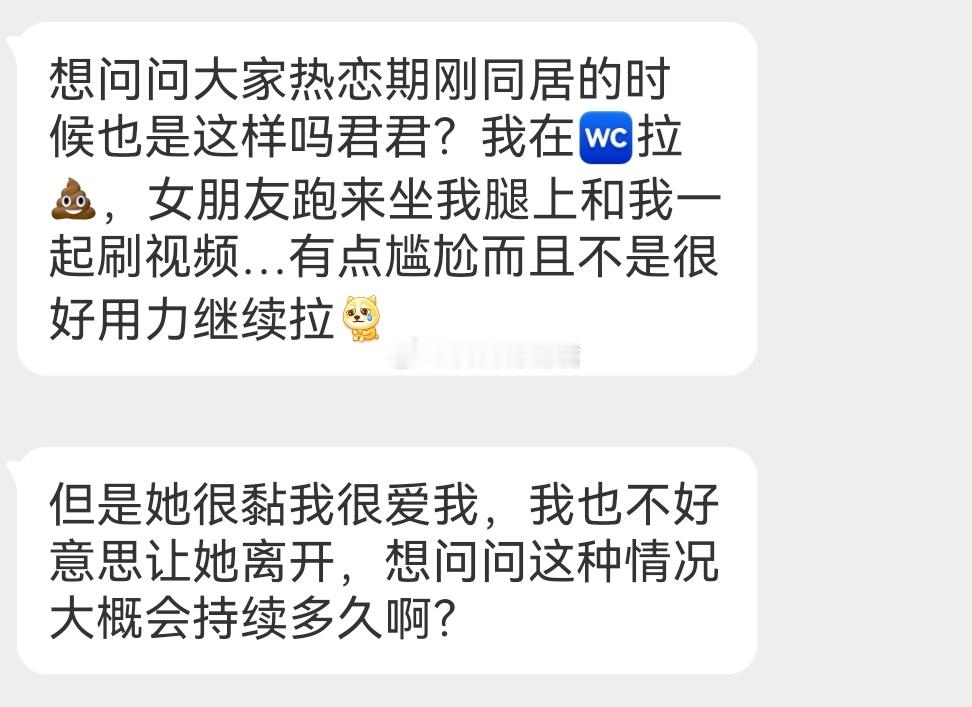 想问问大家热恋期刚同居的时候也是这样吗君君？我在WC拉💩，女朋友跑来坐我腿上和我一起刷视频...有点尴尬而且不是很好用力继续拉

但是她很黏我很爱我，我也不好意思让她离开，想问问这种情况大概会持续多久啊？